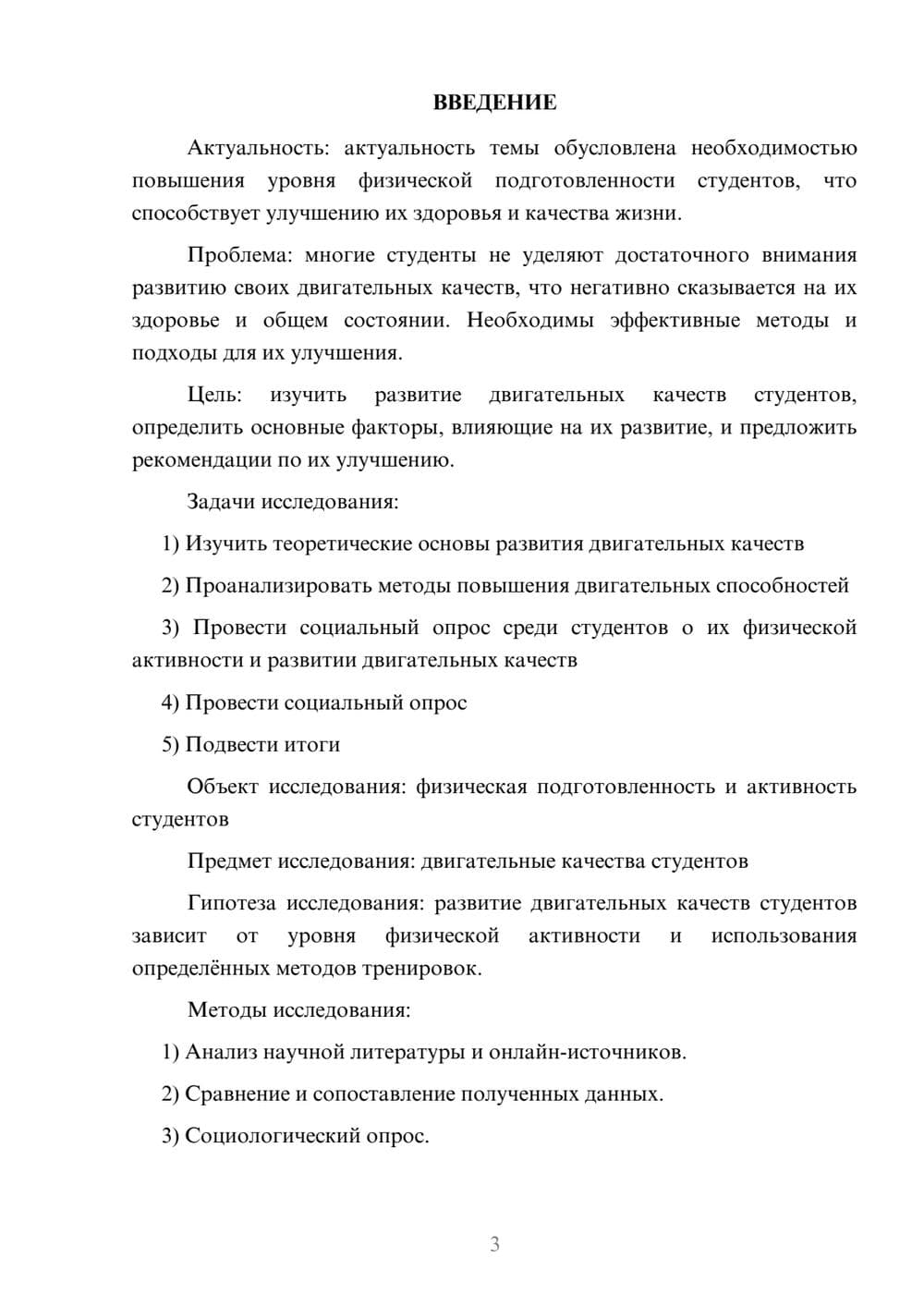 ВВЕДЕНИЕ

Актуальность: актуальность темы обусловлена необходимостью повышения уровня физической подготовленности студентов, что способствует улучшению их здоровья и качества жизни.

Проблема: многие студенты не уделяют достаточного внимания развитию своих двигательных качеств, что негативно сказывается на их здоровье и общем состоянии. Необходимы эффективные методы и подходы для их улучшения.

Цель: изучить развитие двигательных качеств студентов, определить основные факторы, влияющие на их развитие, и предложить рекомендации по их улучшению.

Задачи исследования:

1) Изучить теоретические основы развития двигательных качеств

2) Проанализировать методы повышения двигательных способностей

3) Провести социальный опрос среди студентов о их физической активности и развитии двигательных качеств

4) Провести социальный опрос

5) Подвести итоги

Объект исследования: физическая подготовленность и активность студентов

Предмет исследования: двигательные качества студентов

Гипотеза исследования: развитие двигательных качеств студентов зависит от уровня физической активности и использования определённых методов тренировок.

Методы исследования:

1) Анализ научной литературы и онлайн-источников.

2) Сравнение и сопоставление полученных данных.

3) Социологический опрос.

3